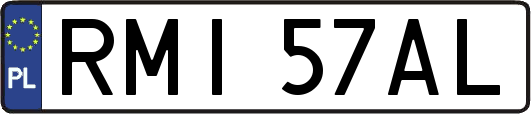 PL
RMI 57AL